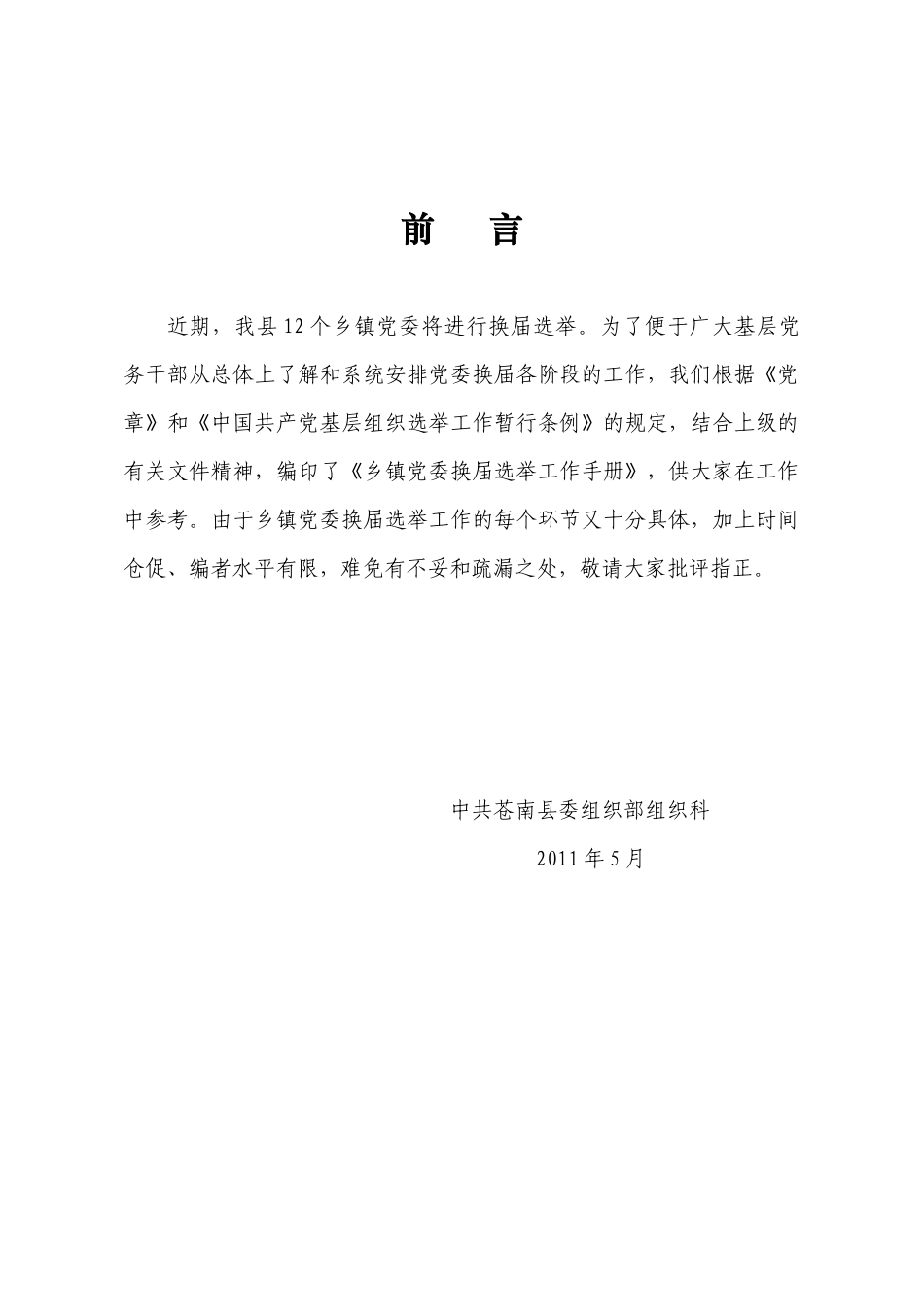 前　言

近期，我县 12 个乡镇党委将进行换届选举。为了便于广大基层党务干部从总体上了解和系统安排党委换届各阶段的工作，我们根据《党章》和《中国共产党基层组织选举工作暂行条例》的规定，结合上级的有关文件精神，编印了《乡镇党委换届选举工作手册》，供大家在工作中参考。由于乡镇党委换届选举工作的每个环节又十分具体，加上时间仓促、编者水平有限，难免有不妥和疏漏之处，敬请大家批评指正。

中共苍南县委组织部组织科

2011 年 5 月